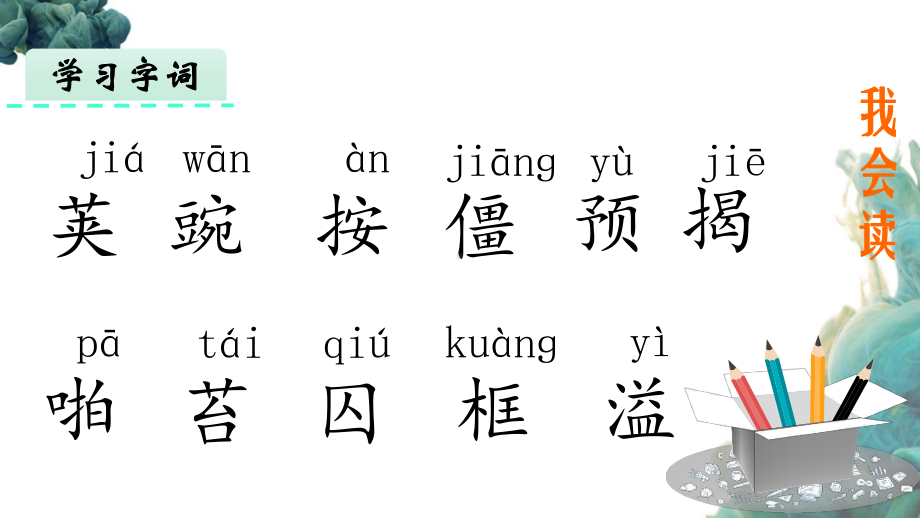 学习字词

我会读

jiá wān àn jiāng yù jiē
荚 豌 按 僵 预 揭

pā tái qiú kuàng yì
啪 苔 囚 框 溢